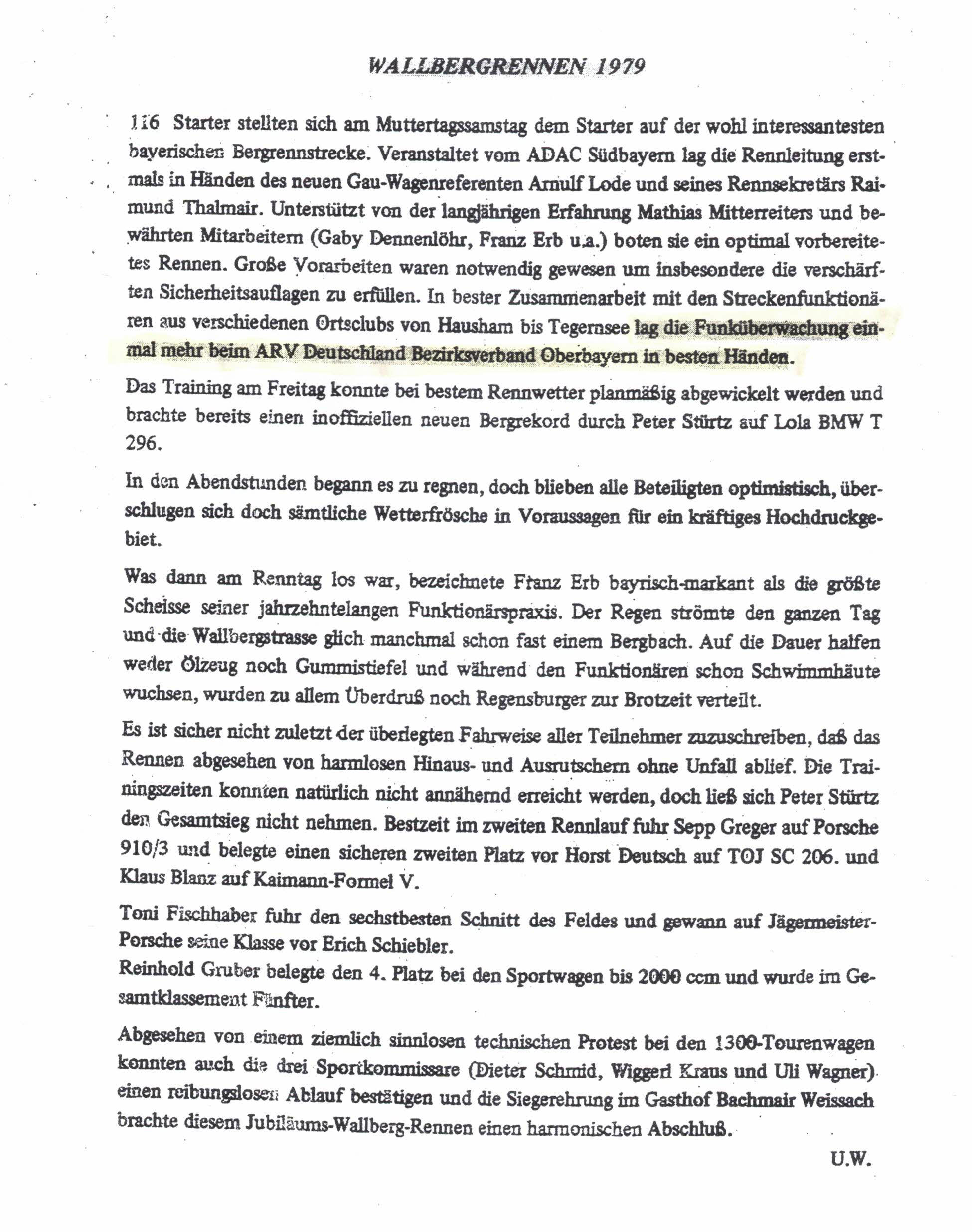 WALLBERGRENNEN 1979

116 Starter stellten sich am Muttertagssamstag dem Starter auf der wohl interessantesten bayerischen Bergrennstrecke. Veranstaltet vom ADAC Südbayern lag die Rennleitung erstmals in Händen des neuen Gau-Wagenreferenten Arnulf Lode und seines Rennsekretärs Raimund Thalmair. Unterstützt von der langjährigen Erfahrung Mathias Mitterreiters und bewährten Mitarbeitern (Gaby Dennenlöhr, Franz Erb u.a.) boten sie ein optimal vorbereitetes Rennen. Große Vorarbeiten waren notwendig gewesen um insbesondere die verschärften Sicherheitsauflagen zu erfüllen. In bester Zusammenarbeit mit den Streckenfunktionären aus verschiedenen Ortsclubs von Hausham bis Tegernsee lag die Funküberwachung einmal mehr beim ARV Deutschland Bezirksverband Oberbayern in besten Händen.

Das Training am Freitag konnte bei bestem Rennwetter planmäßig abgewickelt werden und brachte bereits einen inoffiziellen neuen Bergrekord durch Peter Stürtz auf Lola BMW T 296.

In den Abendstunden begann es zu regnen, doch blieben alle Beteiligten optimistisch, überschlugen sich doch sämtliche Wetterfrösche in Voraussagen für ein kräftiges Hochdruckgebiet.

Was dann am Renntag los war, bezeichnete Franz Erb bayrisch-markant als die größte Scheisse seiner jahrzehntelangen Funktionärspraxis. Der Regen strömte den ganzen Tag und die Wallbergstrasse glich manchmal schon fast einem Bergbach. Auf die Dauer halfen weder Ölzeug noch Gummistiefel und während den Funktionären schon Schwimmhäute wuchsen, wurden zu allem Überdruß noch Regensburger zur Brotzeit verteilt.

Es ist sicher nicht zuletzt der überlegten Fahrweise aller Teilnehmer zuzuschreiben, daß das Rennen abgesehen von harmlosen Hinaus- und Ausrutschern ohne Unfall ablief. Die Trainingszeiten konnten natürlich nicht annähernd erreicht werden, doch ließ sich Peter Stürtz den Gesamtsieg nicht nehmen. Bestzeit im zweiten Rennlauf fuhr Sepp Greger auf Porsche 910/3 und belegte einen sicheren zweiten Platz vor Horst Deutsch auf TOJ SC 206. und Klaus Blanz auf Kaimann-Formel V.

Toni Fischhaber fuhr den sechstbesten Schnitt des Feldes und gewann auf Jägermeister-Porsche seine Klasse vor Erich Schiebler.
Reinhold Gruber belegte den 4. Platz bei den Sportwagen bis 2000 ccm und wurde im Gesamtklassement Fünfter.

Abgesehen von einem ziemlich sinnlosen technischen Protest bei den 1300-Tourenwagen konnten auch die drei Sportkommissare (Dieter Schmid, Wiggerl Kraus und Uli Wagner) einen reibungslosen Ablauf bestätigen und die Siegerehrung im Gasthof Bachmair Weissach brachte diesem Jubiläums-Wallberg-Rennen einen harmonischen Abschluß.

U.W.